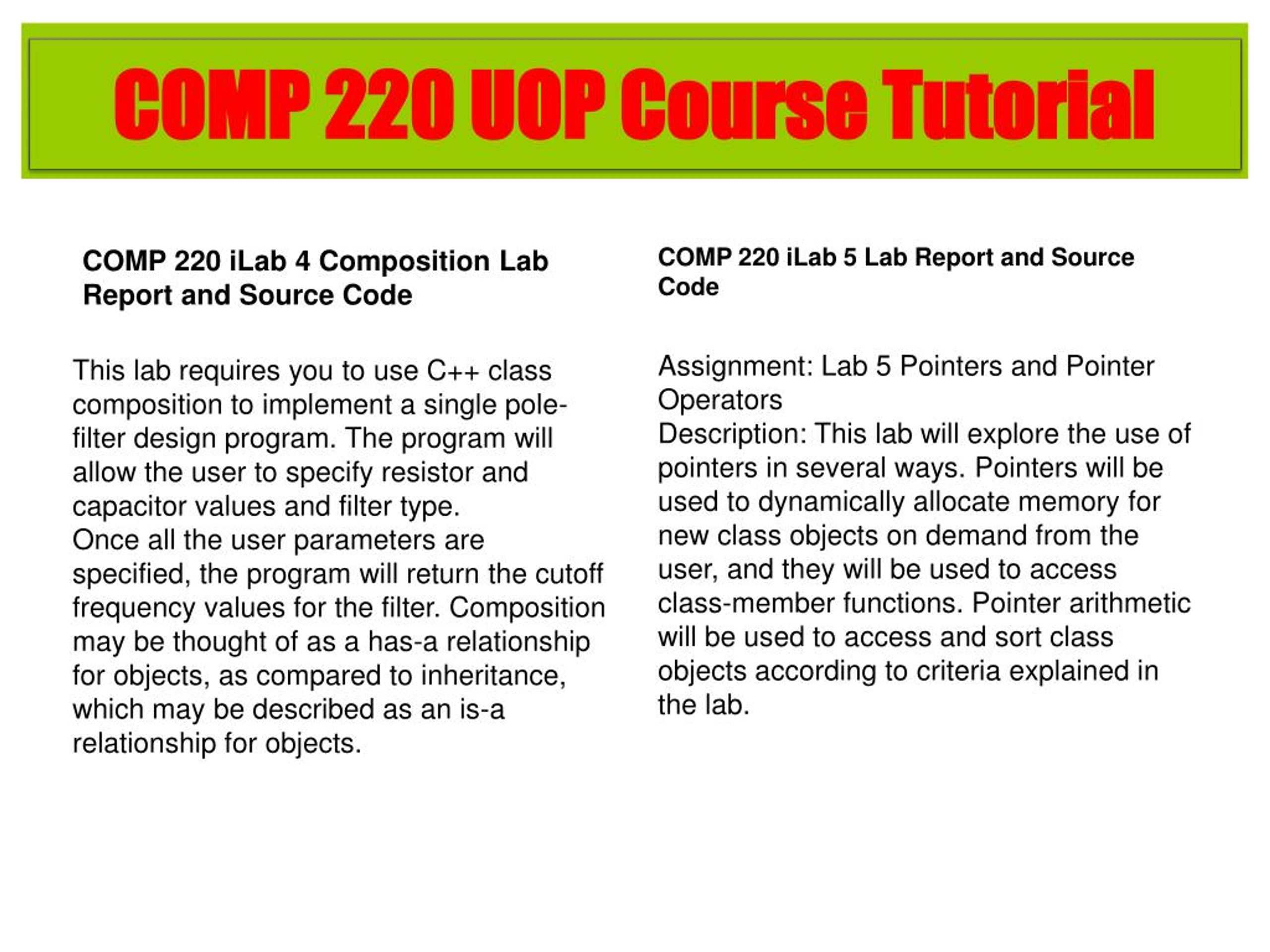 COMP 220 UOP Course Tutorial

COMP 220 iLab 4 Composition Lab Report and Source Code

This lab requires you to use C++ class composition to implement a single pole-filter design program. The program will allow the user to specify resistor and capacitor values and filter type.
Once all the user parameters are specified, the program will return the cutoff frequency values for the filter. Composition may be thought of as a has-a relationship for objects, as compared to inheritance, which may be described as an is-a relationship for objects.

COMP 220 iLab 5 Lab Report and Source Code

Assignment: Lab 5 Pointers and Pointer Operators
Description: This lab will explore the use of pointers in several ways. Pointers will be used to dynamically allocate memory for new class objects on demand from the user, and they will be used to access class-member functions. Pointer arithmetic will be used to access and sort class objects according to criteria explained in the lab.